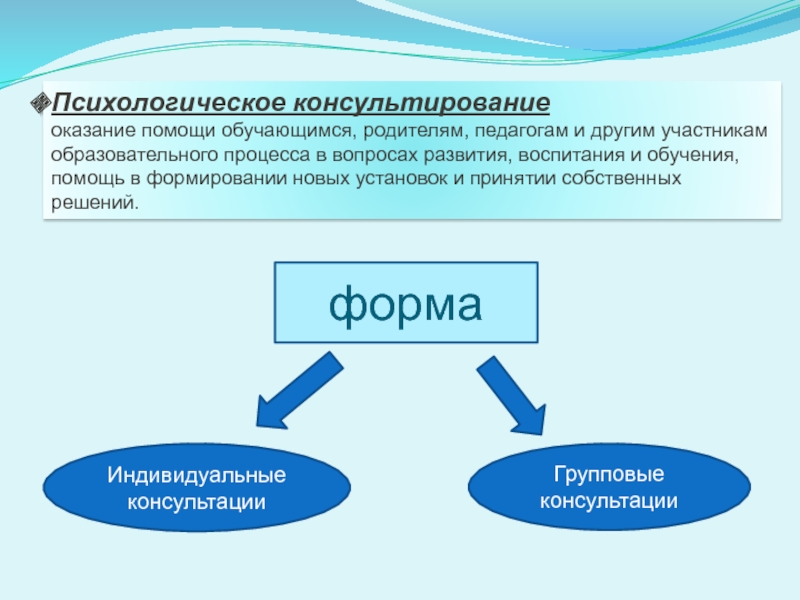 Психологическое консультирование
оказание помощи обучающимся, родителям, педагогам и другим участникам образовательного процесса в вопросах развития, воспитания и обучения, помощь в формировании новых установок и принятии собственных решений.

форма

Индивидуальные консультации

Групповые консультации